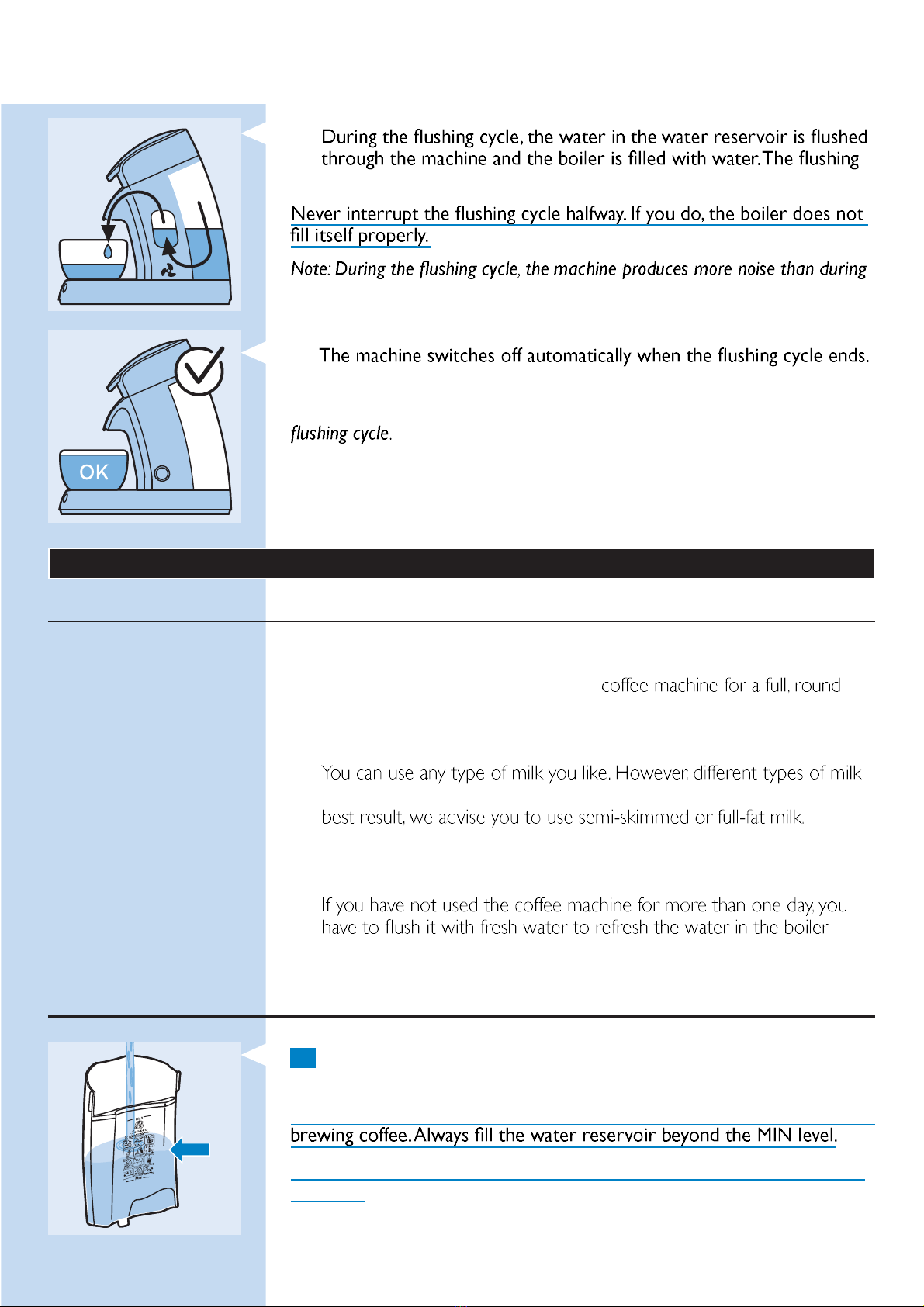 During the flushing cycle, the water in the water reservoir is flushed through the machine and the boiler is filled with water. The flushing

Never interrupt the flushing cycle halfway. If you do, the boiler does not fill itself properly.

Note: During the flushing cycle, the machine produces more noise than during

The machine switches off automatically when the flushing cycle ends.

flushing cycle.

OK

coffee machine for a full, round

You can use any type of milk you like. However, different types of milk

best result, we advise you to use semi-skimmed or full-fat milk.

If you have not used the coffee machine for more than one day, you have to flush it with fresh water to refresh the water in the boiler

brewing coffee. Always fill the water reservoir beyond the MIN level.